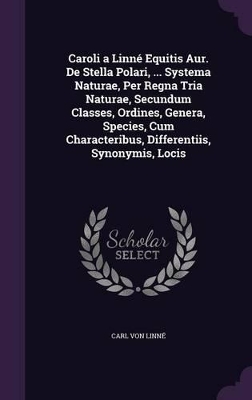 Caroli a Linné Equitis Aur. De Stella Polari, ... Systema Naturae, Per Regna Tria Naturae, Secundum Classes, Ordines, Genera, Species, Cum Characteribus, Differentiis, Synonymis, Locis

Scholar
SELECT

CARL VON LINNÉ